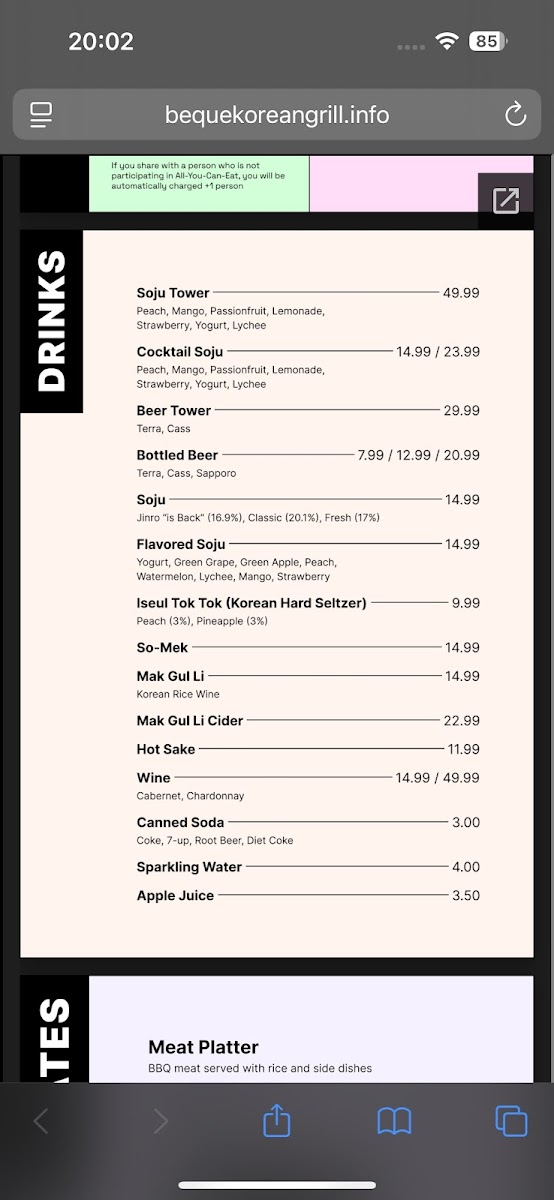 20:02

85

bequekoreangrill.info

If you share with a person who is not participating in All-You-Can-Eat, you will be automatically charged +1 person

DRINKS

Soju Tower 49.99
Peach, Mango, Passionfruit, Lemonade, Strawberry, Yogurt, Lychee

Cocktail Soju 14.99 / 23.99
Peach, Mango, Passionfruit, Lemonade, Strawberry, Yogurt, Lychee

Beer Tower 29.99
Terra, Cass

Bottled Beer 7.99 / 12.99 / 20.99
Terra, Cass, Sapporo

Soju 14.99
Jinro "is Back" (16.9%), Classic (20.1%), Fresh (17%)

Flavored Soju 14.99
Yogurt, Green Grape, Green Apple, Peach, Watermelon, Lychee, Mango, Strawberry

Iseul Tok Tok (Korean Hard Seltzer) 9.99
Peach (3%), Pineapple (3%)

So-Mek 14.99

Mak Gul Li 14.99
Korean Rice Wine

Mak Gul Li Cider 22.99

Hot Sake 11.99

Wine 14.99 / 49.99
Cabernet, Chardonnay

Canned Soda 3.00
Coke, 7-up, Root Beer, Diet Coke

Sparkling Water 4.00

Apple Juice 3.50

ATES

Meat Platter
BBQ meat served with rice and side dishes